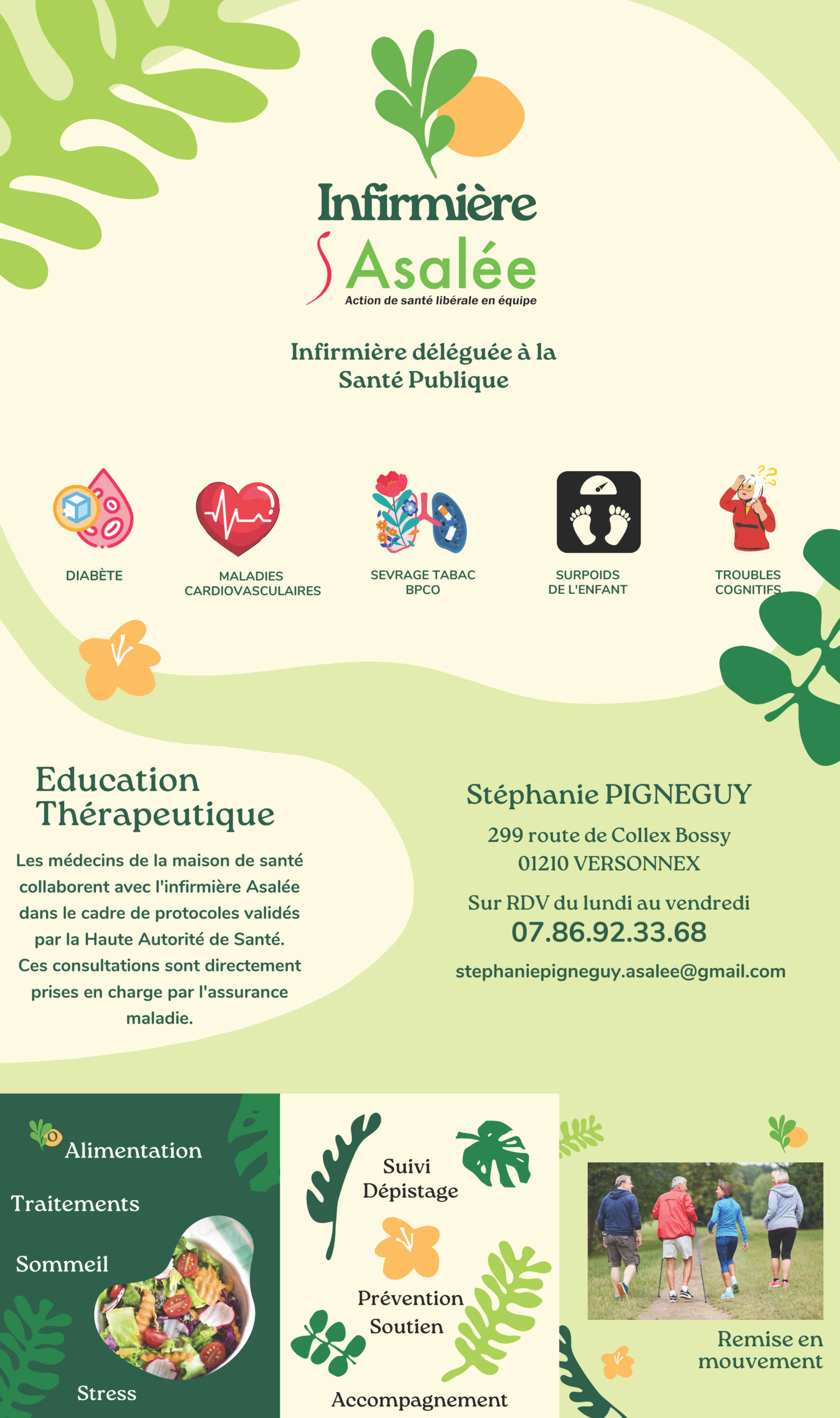 Infirmière
Asalée
Action de santé libérale en équipe

Infirmière déléguée à la Santé Publique

DIABÈTE

MALADIES CARDIOVASCULAIRES

SEVRAGE TABAC BPCO

SURPOIDS DE L'ENFANT

TROUBLES COGNITIFS

Education Thérapeutique

Les médecins de la maison de santé collaborent avec l'infirmière Asalée dans le cadre de protocoles validés par la Haute Autorité de Santé. Ces consultations sont directement prises en charge par l'assurance maladie.

Stéphanie PIGNEGUY

299 route de Collex Bossy
01210 VERSONNEX

Sur RDV du lundi au vendredi
07.86.92.33.68

stephaniepigneguy.asalee@gmail.com

Alimentation
Traitements
Sommeil
Stress

Suivi
Dépistage
Prévention
Soutien
Accompagnement

Remise en mouvement